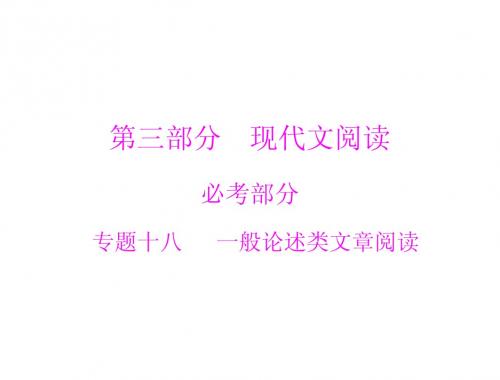 第三部分　现代文阅读

必考部分

专题十八　一般论述类文章阅读